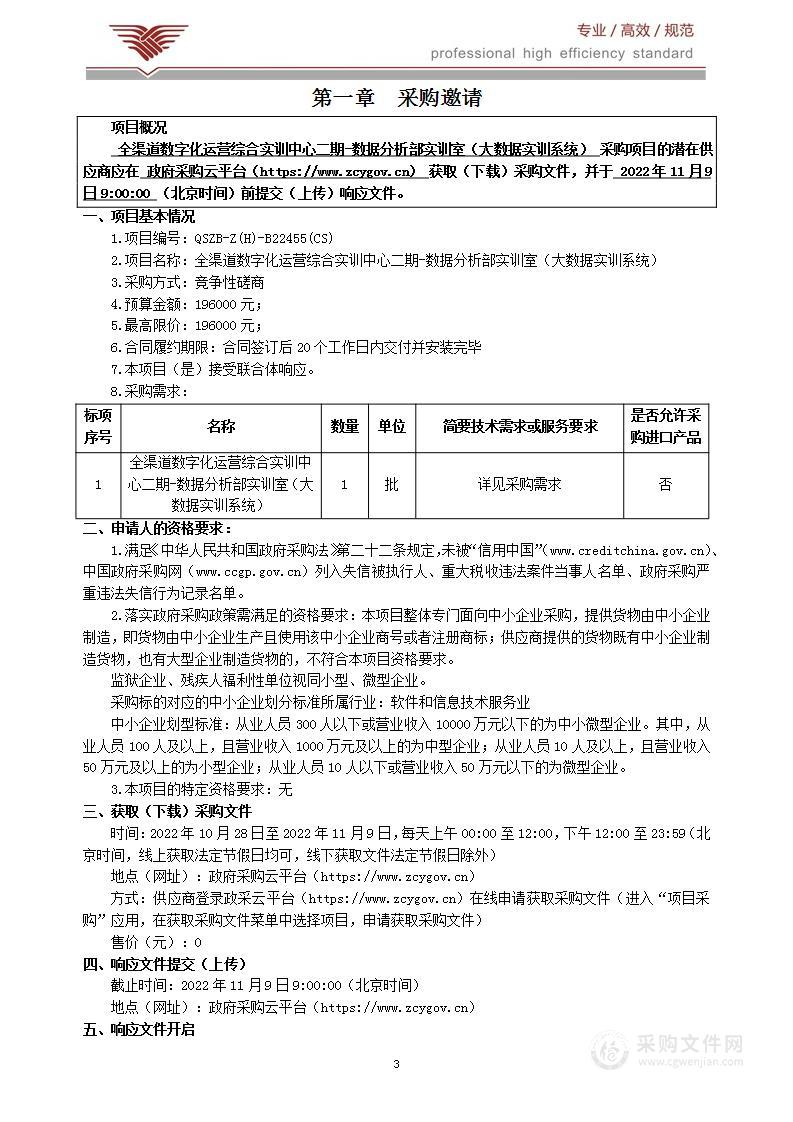 专业 / 高效 / 规范
professional high efficiency standard

第一章 采购邀请

项目概况
全渠道数字化运营综合实训中心二期-数据分析部实训室（大数据实训系统） 采购项目的潜在供应商应在 政府采购云平台（https://www.zcygov.cn） 获取（下载）采购文件，并于 2022年11月9日9:00:00 （北京时间）前提交（上传）响应文件。

一、项目基本情况
1.项目编号：QSZB-Z(H)-B22455(CS)
2.项目名称：全渠道数字化运营综合实训中心二期-数据分析部实训室（大数据实训系统）
3.采购方式：竞争性磋商
4.预算金额：196000元；
5.最高限价：196000元；
6.合同履约期限：合同签订后20个工作日内交付并安装完毕
7.本项目（是）接受联合体响应。
8.采购需求：

| 标项序号 | 名称 | 数量 | 单位 | 简要技术需求或服务要求 | 是否允许采购进口产品 |
|---|---|---|---|---|---|
| 1 | 全渠道数字化运营综合实训中心二期-数据分析部实训室（大数据实训系统） | 1 | 批 | 详见采购需求 | 否 |

二、申请人的资格要求：
1.满足《中华人民共和国政府采购法》第二十二条规定,未被“信用中国”(www.creditchina.gov.cn)、中国政府采购网（www.ccgp.gov.cn）列入失信被执行人、重大税收违法案件当事人名单、政府采购严重违法失信行为记录名单。
2.落实政府采购政策需满足的资格要求：本项目整体专门面向中小企业采购，提供货物由中小企业制造，即货物由中小企业生产且使用该中小企业商号或者注册商标；供应商提供的货物既有中小企业制造货物，也有大型企业制造货物的，不符合本项目资格要求。
监狱企业、残疾人福利性单位视同小型、微型企业。
采购标的对应的中小企业划分标准所属行业：软件和信息技术服务业
中小企业划型标准：从业人员300人以下或营业收入10000万元以下的为中小微型企业。其中，从业人员100人及以上，且营业收入1000万元及以上的为中型企业；从业人员10人及以上，且营业收入50万元及以上的为小型企业；从业人员10人以下或营业收入50万元以下的为微型企业。
3.本项目的特定资格要求：无

三、获取（下载）采购文件
时间：2022年10月28日至2022年11月9日，每天上午00:00至12:00，下午12:00至23:59（北京时间，线上获取法定节假日均可，线下获取文件法定节假日除外）
地点（网址）：政府采购云平台（https://www.zcygov.cn）
方式：供应商登录政采云平台（https://www.zcygov.cn）在线申请获取采购文件（进入“项目采购”应用，在获取采购文件菜单中选择项目，申请获取采购文件）
售价（元）：0

四、响应文件提交（上传）
截止时间：2022年11月9日9:00:00（北京时间）
地点（网址）：政府采购云平台（https://www.zcygov.cn）

五、响应文件开启

3

采购文件网
www.cgwenjian.com